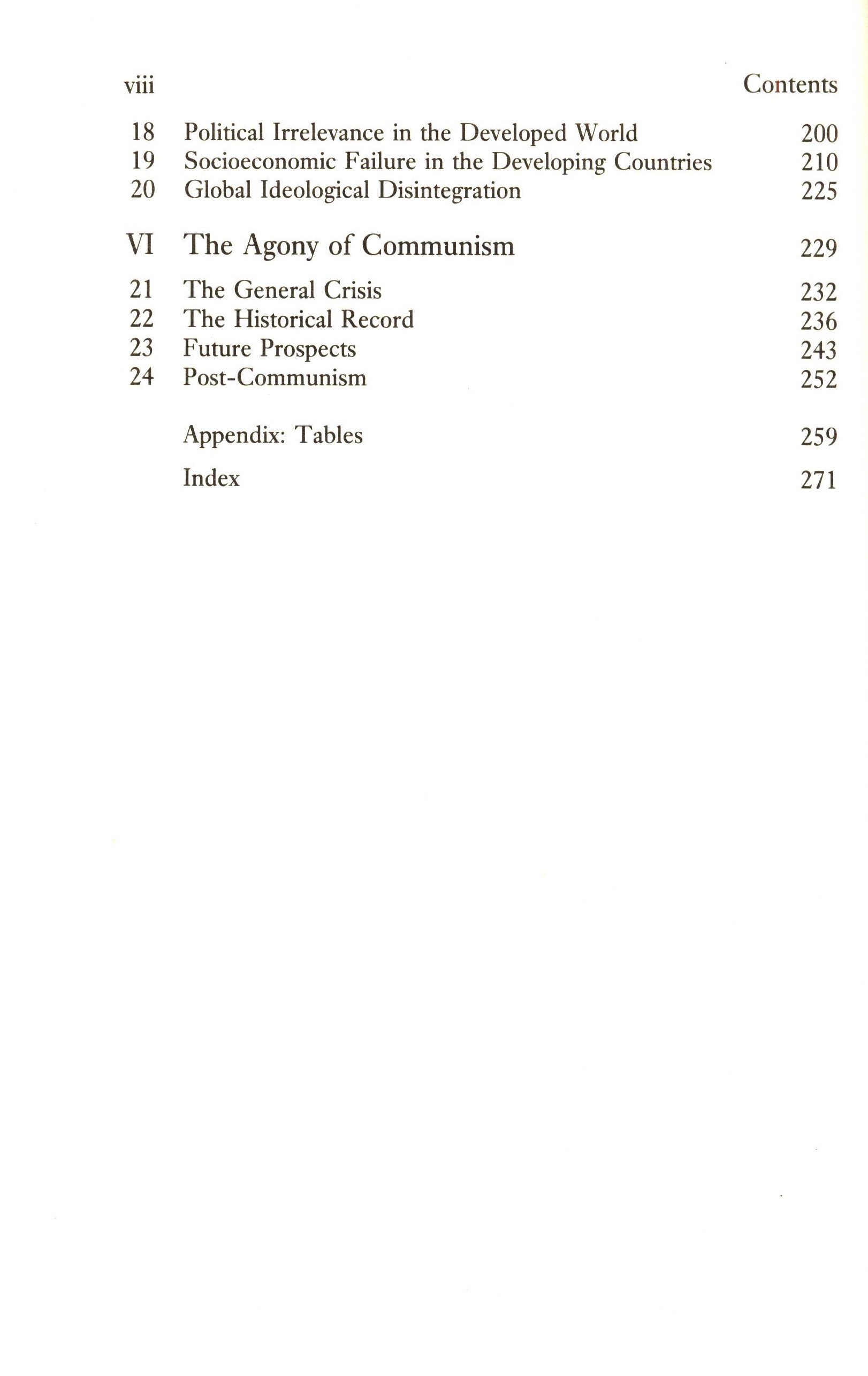 viii Contents

18 Political Irrelevance in the Developed World 200
19 Socioeconomic Failure in the Developing Countries 210
20 Global Ideological Disintegration 225

VI The Agony of Communism 229

21 The General Crisis 232
22 The Historical Record 236
23 Future Prospects 243
24 Post-Communism 252

Appendix: Tables 259

Index 271